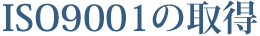 ISO9001の取得